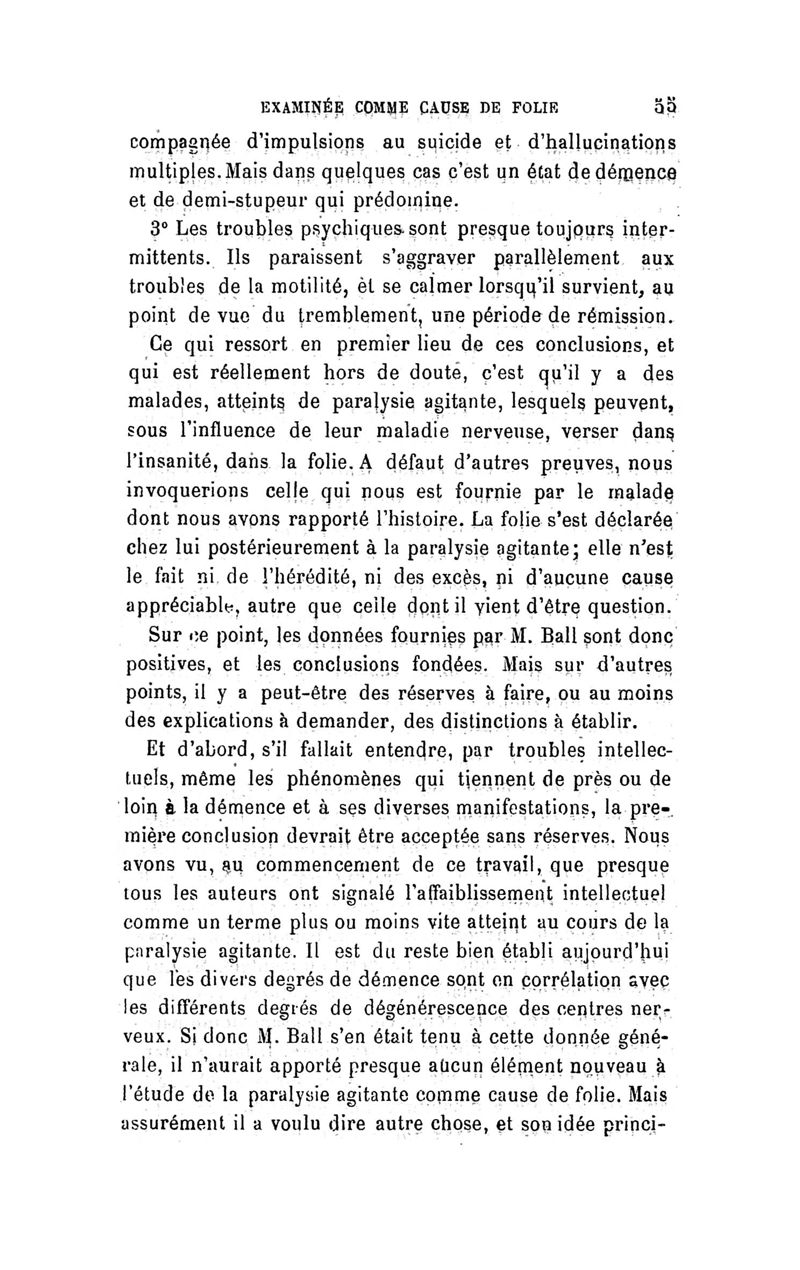 EXAMINÉE COMME CAUSE DE FOLIE 55

compagnée d'impulsions au suicide et d'hallucinations multiples. Mais dans quelques cas c'est un état de démence et de demi-stupeur qui prédomine.

3° Les troubles psychiques sont presque toujours intermittents. Ils paraissent s'aggraver parallèlement aux troubles de la motilité, èt se calmer lorsqu'il survient, au point de vue du tremblement, une période de rémission.

Ce qui ressort en premier lieu de ces conclusions, et qui est réellement hors de doute, c'est qu'il y a des malades, atteints de paralysie agitante, lesquels peuvent, sous l'influence de leur maladie nerveuse, verser dans l'insanité, dans la folie. A défaut d'autres preuves, nous invoquerions celle qui nous est fournie par le malade dont nous avons rapporté l'histoire. La folie s'est déclarée chez lui postérieurement à la paralysie agitante; elle n'est le fait ni de l'hérédité, ni des excès, ni d'aucune cause appréciable, autre que celle dont il vient d'être question.

Sur ce point, les données fournies par M. Ball sont donc positives, et les conclusions fondées. Mais sur d'autres points, il y a peut-être des réserves à faire, ou au moins des explications à demander, des distinctions à établir.

Et d'abord, s'il fallait entendre, par troubles intellectuels, même les phénomènes qui tiennent de près ou de loin à la démence et à ses diverses manifestations, la première conclusion devrait être acceptée sans réserves. Nous avons vu, au commencement de ce travail, que presque tous les auteurs ont signalé l'affaiblissement intellectuel comme un terme plus ou moins vite atteint au cours de la paralysie agitante. Il est du reste bien établi aujourd'hui que les divers degrés de démence sont en corrélation avec les différents degrés de dégénérescence des centres nerveux. Si donc M. Ball s'en était tenu à cette donnée générale, il n'aurait apporté presque aucun élément nouveau à l'étude de la paralysie agitante comme cause de folie. Mais assurément il a voulu dire autre chose, et son idée princi-